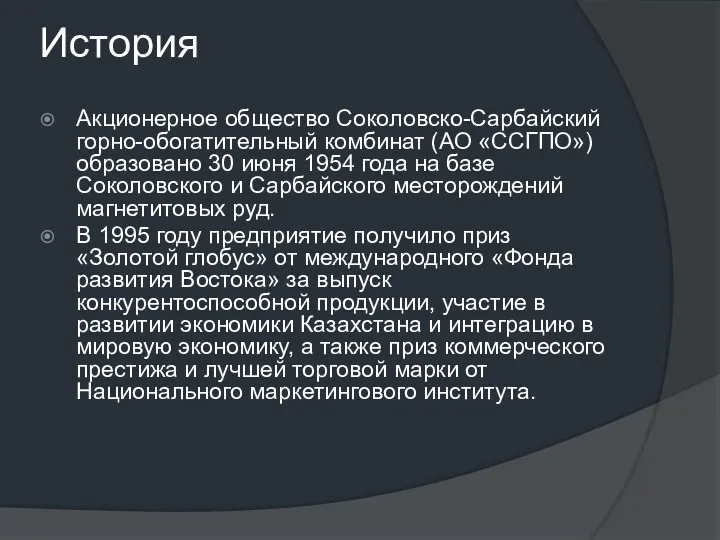 История

Акционерное общество Соколовско-Сарбайский горно-обогатительный комбинат (АО «ССГПО») образовано 30 июня 1954 года на базе Соколовского и Сарбайского месторождений магнетитовых руд.

В 1995 году предприятие получило приз «Золотой глобус» от международного «Фонда развития Востока» за выпуск конкурентоспособной продукции, участие в развитии экономики Казахстана и интеграцию в мировую экономику, а также приз коммерческого престижа и лучшей торговой марки от Национального маркетингового института.